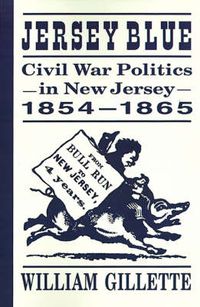 JERSEY BLUE

Civil War Politics
—in New Jersey—
1854—1865

FROM
BULL RUN
TO
NEW JERSEY,
4 years.

WILLIAM GILLETTE